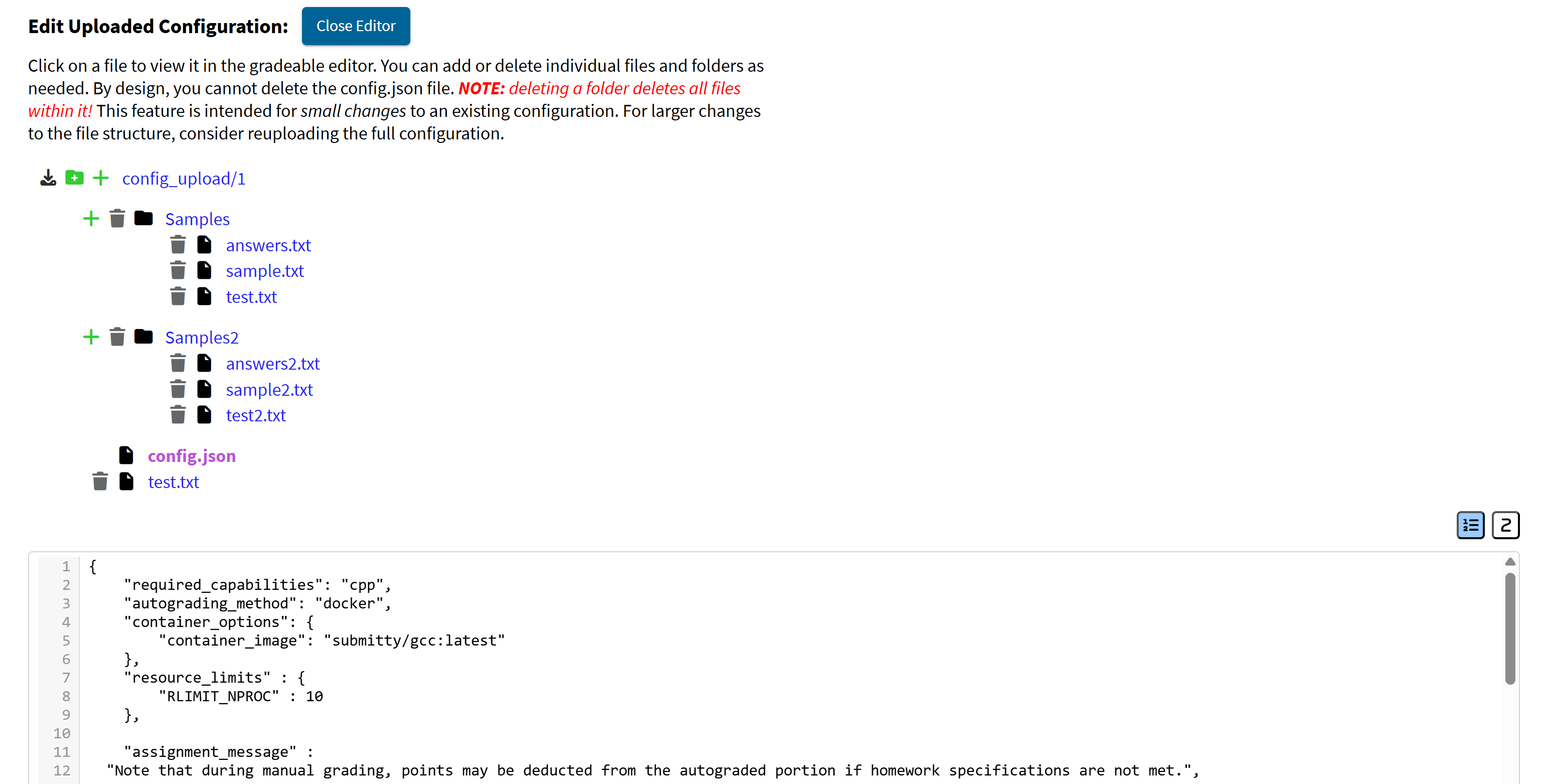 Edit Uploaded Configuration: Close Editor

Click on a file to view it in the gradeable editor. You can add or delete individual files and folders as needed. By design, you cannot delete the config.json file. NOTE: deleting a folder deletes all files within it! This feature is intended for small changes to an existing configuration. For larger changes to the file structure, consider reuploading the full configuration.

config_upload/1

Samples
answers.txt
sample.txt
test.txt

Samples2
answers2.txt
sample2.txt
test2.txt

config.json
test.txt

2

1 {
2 "required_capabilities": "cpp",
3 "autograding_method": "docker",
4 "container_options": {
5 "container_image": "submitty/gcc:latest"
6 },
7 "resource_limits" : {
8 "RLIMIT_NPROC" : 10
9 },
10
11 "assignment_message" :
12 "Note that during manual grading, points may be deducted from the autograded portion if homework specifications are not met.",